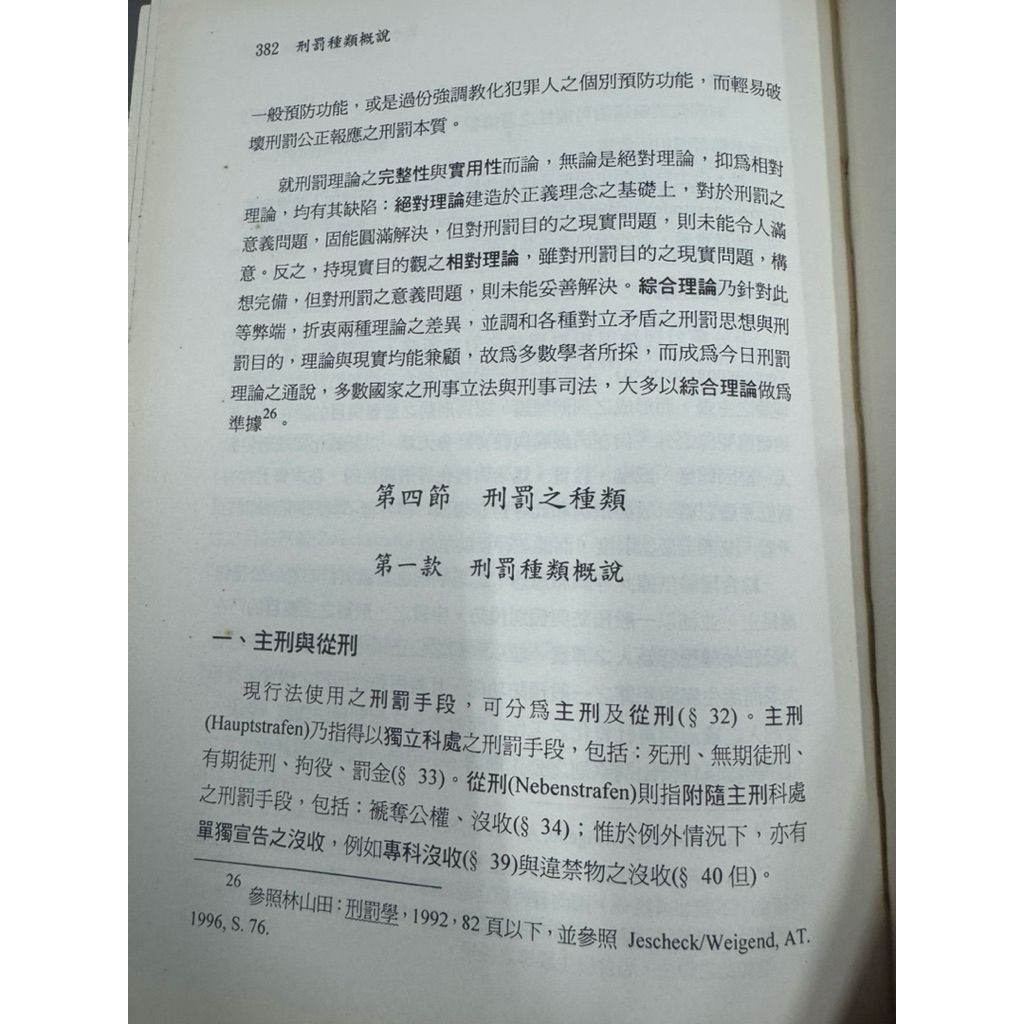 382 刑罰種類概說

一般預防功能，或是過份強調教化犯罪人之個別預防功能，而輕易破壞刑罰公正報應之刑罰本質。

就刑罰理論之完整性與實用性而論，無論是絕對理論，抑爲相對理論，均有其缺陷：絕對理論建造於正義理念之基礎上，對於刑罰之意義問題，固能圓滿解決，但對刑罰目的之現實問題，則未能令人滿意。反之，持現實目的觀之相對理論，雖對刑罰目的之現實問題，構想完備，但對刑罰之意義問題，則未能妥善解決。綜合理論乃針對此等弊端，折衷兩種理論之差異，並調和各種對立矛盾之刑罰思想與刑罰目的，理論與現實均能兼顧，故爲多數學者所採，而成爲今日刑罰理論之通說，多數國家之刑事立法與刑事司法，大多以綜合理論做爲準據$^{26}$。

第四節　刑罰之種類

第一款　刑罰種類概說

一、主刑與從刑

現行法使用之刑罰手段，可分爲主刑及從刑(§ 32)。主刑(Hauptstrafen)乃指得以獨立科處之刑罰手段，包括：死刑、無期徒刑、有期徒刑、拘役、罰金(§ 33)。從刑(Nebenstrafen)則指附隨主刑科處之刑罰手段，包括：褫奪公權、沒收(§ 34)；惟於例外情況下，亦有單獨宣告之沒收，例如專科沒收(§ 39)與違禁物之沒收(§ 40但)。

26 參照林山田：刑罰學，1992，82頁以下，並參照 Jescheck/Weigend, AT. 1996, S. 76.